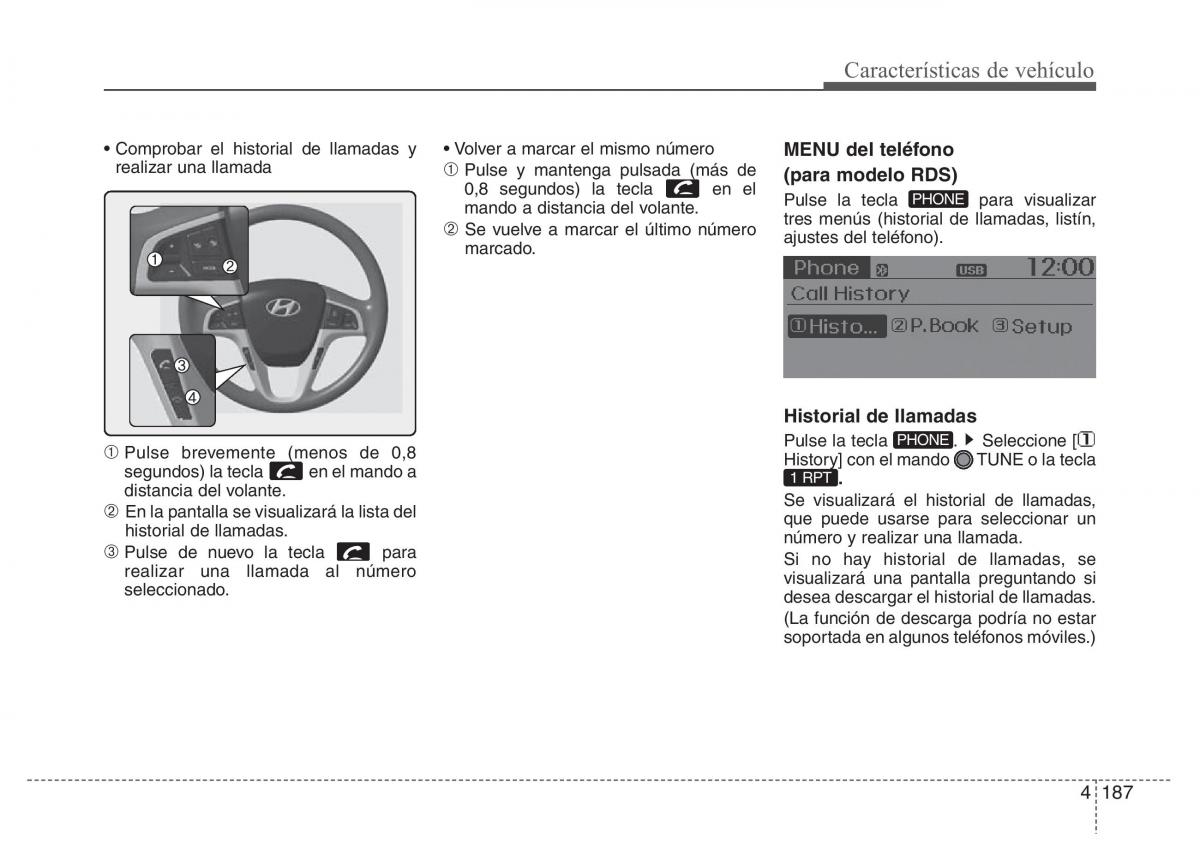 Características de vehículo

• Comprobar el historial de llamadas y realizar una llamada

①

②

③

④

① Pulse brevemente (menos de 0,8 segundos) la tecla en el mando a distancia del volante.
② En la pantalla se visualizará la lista del historial de llamadas.
③ Pulse de nuevo la tecla para realizar una llamada al número seleccionado.

• Volver a marcar el mismo número
① Pulse y mantenga pulsada (más de 0,8 segundos) la tecla en el mando a distancia del volante.
② Se vuelve a marcar el último número marcado.

MENU del teléfono (para modelo RDS)

Pulse la tecla PHONE para visualizar tres menús (historial de llamadas, listín, ajustes del teléfono).

Phone USB 12:00
Call History
①Histo... ②P.Book ③Setup

Historial de llamadas

Pulse la tecla PHONE. ▶ Seleccione [① History] con el mando TUNE o la tecla 1 RPT.
Se visualizará el historial de llamadas, que puede usarse para seleccionar un número y realizar una llamada.
Si no hay historial de llamadas, se visualizará una pantalla preguntando si desea descargar el historial de llamadas.
(La función de descarga podría no estar soportada en algunos teléfonos móviles.)

4 187